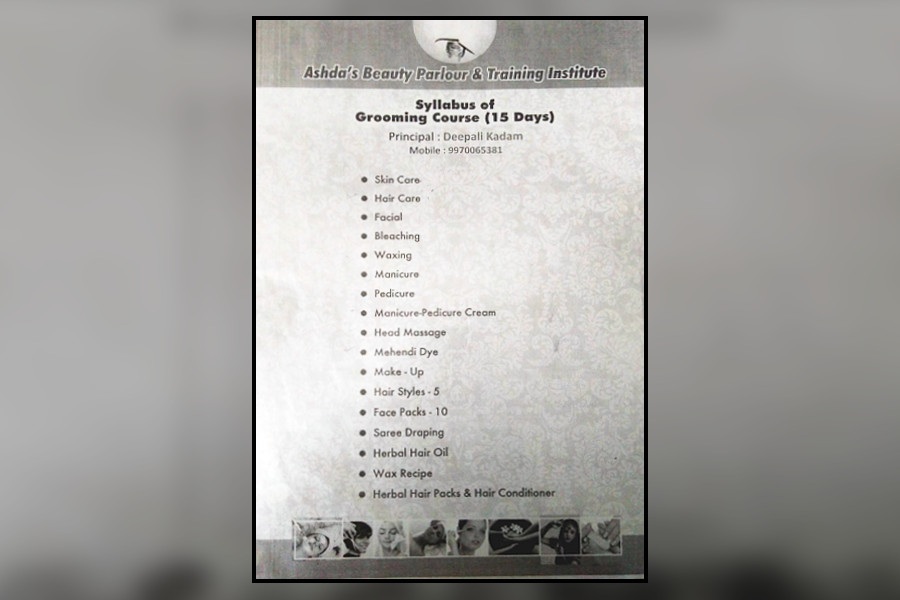 Ashda's Beauty Parlour & Training Institute

Syllabus of
Grooming Course (15 Days)

Principal : Deepali Kadam
Mobile : 9970065381

• Skin Care
• Hair Care
• Facial
• Bleaching
• Waxing
• Manicure
• Pedicure
• Manicure-Pedicure Cream
• Head Massage
• Mehendi Dye
• Make - Up
• Hair Styles - 5
• Face Packs - 10
• Saree Draping
• Herbal Hair Oil
• Wax Recipe
• Herbal Hair Packs & Hair Conditioner